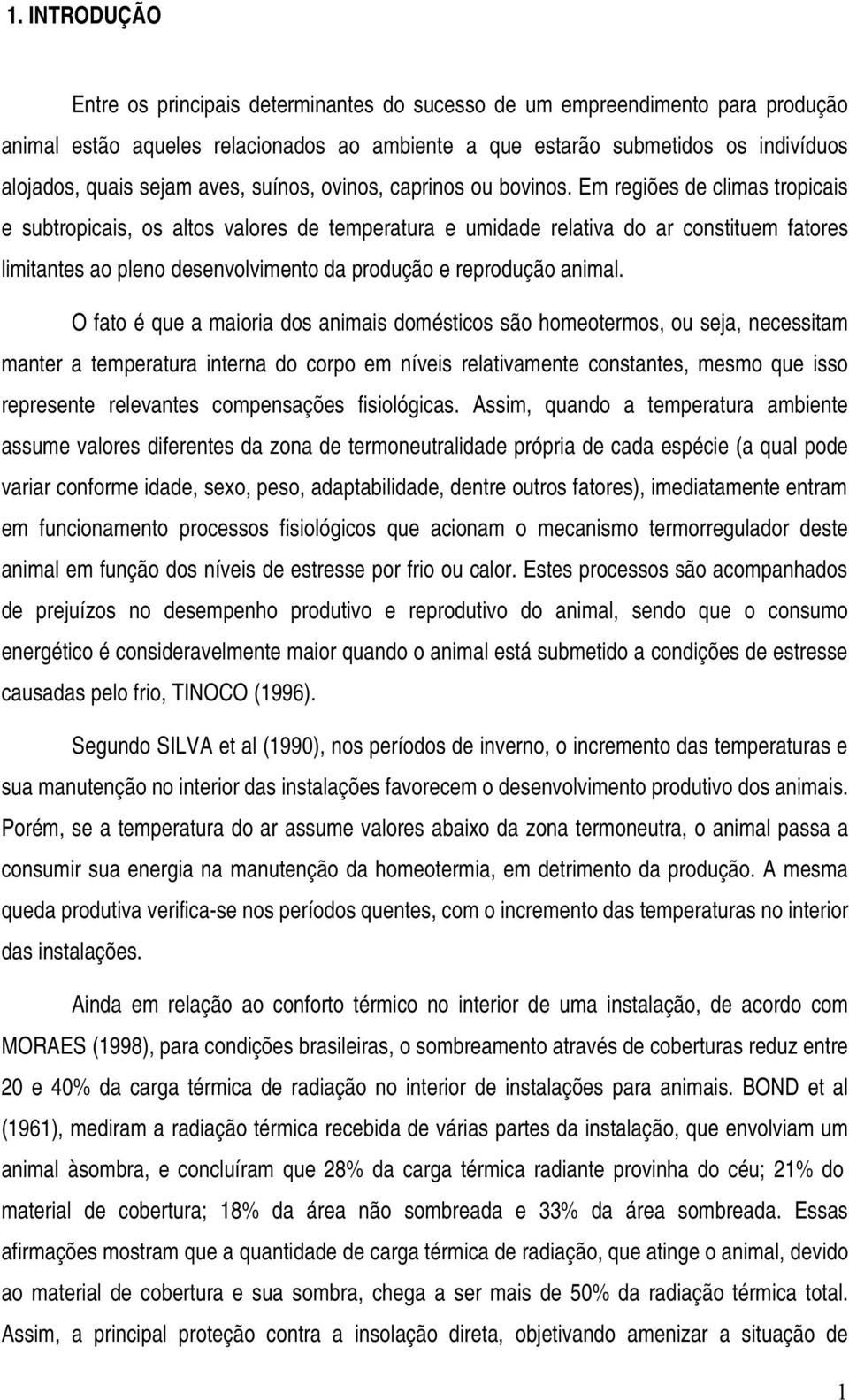 1. INTRODUÇÃO

Entre os principais determinantes do sucesso de um empreendimento para produção animal estão aqueles relacionados ao ambiente a que estarão submetidos os indivíduos alojados, quais sejam aves, suínos, ovinos, caprinos ou bovinos. Em regiões de climas tropicais e subtropicais, os altos valores de temperatura e umidade relativa do ar constituem fatores limitantes ao pleno desenvolvimento da produção e reprodução animal.

O fato é que a maioria dos animais domésticos são homeotermos, ou seja, necessitam manter a temperatura interna do corpo em níveis relativamente constantes, mesmo que isso represente relevantes compensações fisiológicas. Assim, quando a temperatura ambiente assume valores diferentes da zona de termoneutralidade própria de cada espécie (a qual pode variar conforme idade, sexo, peso, adaptabilidade, dentre outros fatores), imediatamente entram em funcionamento processos fisiológicos que acionam o mecanismo termorregulador deste animal em função dos níveis de estresse por frio ou calor. Estes processos são acompanhados de prejuízos no desempenho produtivo e reprodutivo do animal, sendo que o consumo energético é consideravelmente maior quando o animal está submetido a condições de estresse causadas pelo frio, TINOCO (1996).

Segundo SILVA et al (1990), nos períodos de inverno, o incremento das temperaturas e sua manutenção no interior das instalações favorecem o desenvolvimento produtivo dos animais. Porém, se a temperatura do ar assume valores abaixo da zona termoneutra, o animal passa a consumir sua energia na manutenção da homeotermia, em detrimento da produção. A mesma queda produtiva verifica-se nos períodos quentes, com o incremento das temperaturas no interior das instalações.

Ainda em relação ao conforto térmico no interior de uma instalação, de acordo com MORAES (1998), para condições brasileiras, o sombreamento através de coberturas reduz entre 20 e 40% da carga térmica de radiação no interior de instalações para animais. BOND et al (1961), mediram a radiação térmica recebida de várias partes da instalação, que envolviam um animal àsombra, e concluíram que 28% da carga térmica radiante provinha do céu; 21% do material de cobertura; 18% da área não sombreada e 33% da área sombreada. Essas afirmações mostram que a quantidade de carga térmica de radiação, que atinge o animal, devido ao material de cobertura e sua sombra, chega a ser mais de 50% da radiação térmica total. Assim, a principal proteção contra a insolação direta, objetivando amenizar a situação de

1